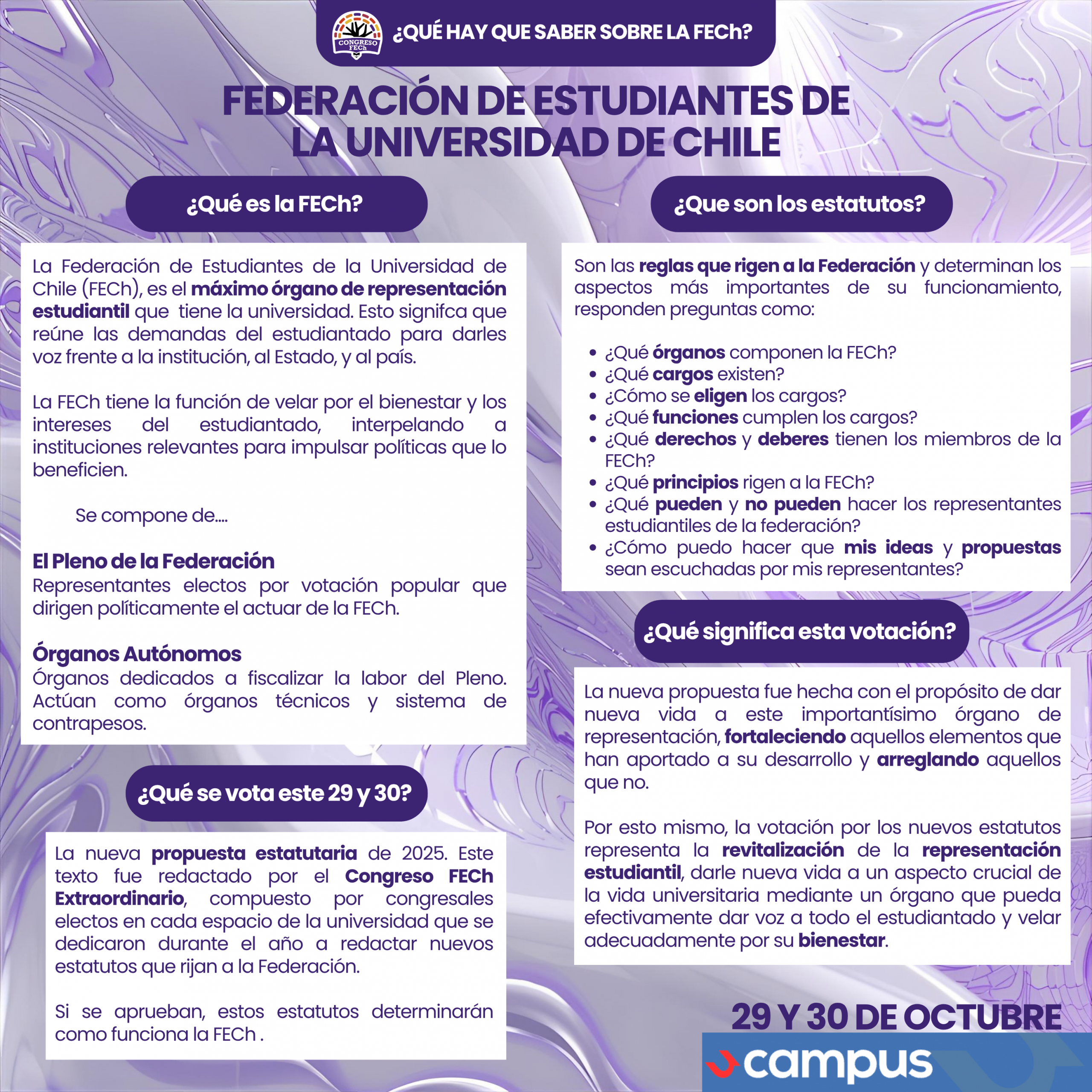 CONGRESO FECh

¿QUÉ HAY QUE SABER SOBRE LA FECh?

FEDERACIÓN DE ESTUDIANTES DE LA UNIVERSIDAD DE CHILE

¿Qué es la FECh?

La Federación de Estudiantes de la Universidad de Chile (FECh), es el máximo órgano de representación estudiantil que tiene la universidad. Esto signifca que reúne las demandas del estudiantado para darles voz frente a la institución, al Estado, y al país.

La FECh tiene la función de velar por el bienestar y los intereses del estudiantado, interpelando a instituciones relevantes para impulsar políticas que lo beneficien.

Se compone de....

El Pleno de la Federación
Representantes electos por votación popular que dirigen políticamente el actuar de la FECh.

Órganos Autónomos
Órganos dedicados a fiscalizar la labor del Pleno. Actúan como órganos técnicos y sistema de contrapesos.

¿Qué se vota este 29 y 30?

La nueva propuesta estatutaria de 2025. Este texto fue redactado por el Congreso FECh Extraordinario, compuesto por congresales electos en cada espacio de la universidad que se dedicaron durante el año a redactar nuevos estatutos que rijan a la Federación.

Si se aprueban, estos estatutos determinarán como funciona la FECh .

¿Que son los estatutos?

Son las reglas que rigen a la Federación y determinan los aspectos más importantes de su funcionamiento, responden preguntas como:

• ¿Qué órganos componen la FECh?
• ¿Qué cargos existen?
• ¿Cómo se eligen los cargos?
• ¿Qué funciones cumplen los cargos?
• ¿Qué derechos y deberes tienen los miembros de la FECh?
• ¿Qué principios rigen a la FECh?
• ¿Qué pueden y no pueden hacer los representantes estudiantiles de la federación?
• ¿Cómo puedo hacer que mis ideas y propuestas sean escuchadas por mis representantes?

¿Qué significa esta votación?

La nueva propuesta fue hecha con el propósito de dar nueva vida a este importantísimo órgano de representación, fortaleciendo aquellos elementos que han aportado a su desarrollo y arreglando aquellos que no.

Por esto mismo, la votación por los nuevos estatutos representa la revitalización de la representación estudiantil, darle nueva vida a un aspecto crucial de la vida universitaria mediante un órgano que pueda efectivamente dar voz a todo el estudiantado y velar adecuadamente por su bienestar.

29 Y 30 DE OCTUBRE

campus